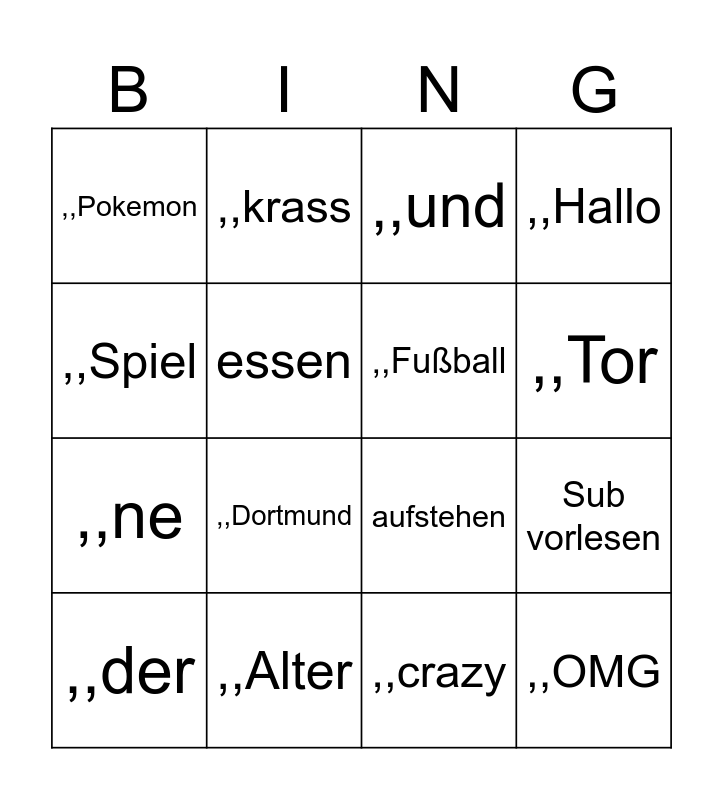 | B | I | N | G |
|---|---|---|---|
| ,,Pokemon | ,,krass | ,,und | ,,Hallo |
| ,,Spiel | essen | ,,Fußball | ,,Tor |
| ,,ne | ,,Dortmund | aufstehen | Sub vorlesen |
| ,,der | ,,Alter | ,,crazy | ,,OMG |